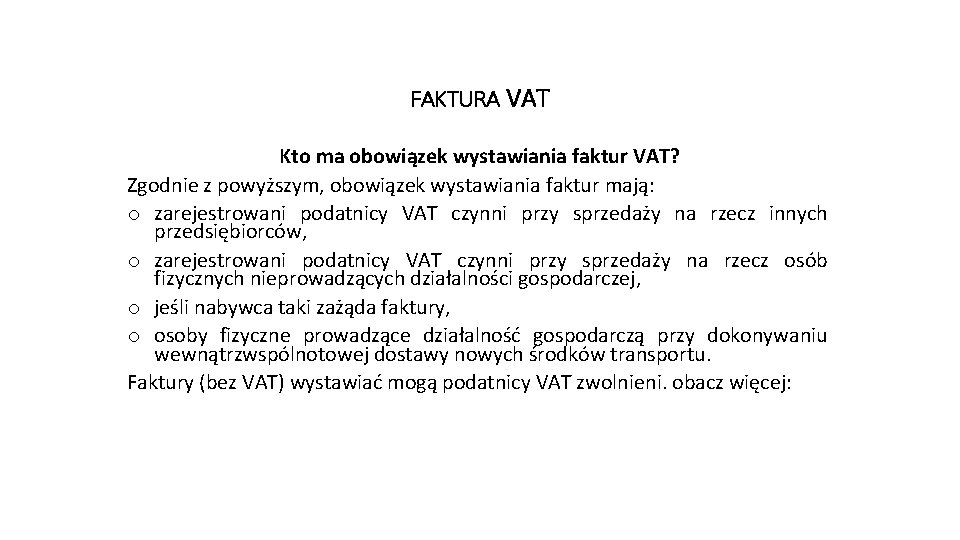 FAKTURA VAT

Kto ma obowiązek wystawiania faktur VAT?

Zgodnie z powyższym, obowiązek wystawiania faktur mają:

o zarejestrowani podatnicy VAT czynni przy sprzedaży na rzecz innych przedsiębiorców,

o zarejestrowani podatnicy VAT czynni przy sprzedaży na rzecz osób fizycznych nieprowadzących działalności gospodarczej,

o jeśli nabywca taki zażąda faktury,

o osoby fizyczne prowadzące działalność gospodarczą przy dokonywaniu wewnątrzwspólnotowej dostawy nowych środków transportu.

Faktury (bez VAT) wystawiać mogą podatnicy VAT zwolnieni. obacz więcej: